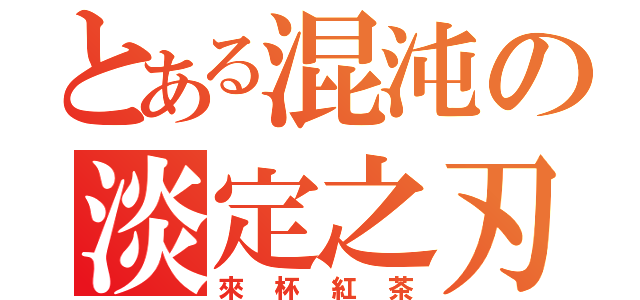 とある混沌の
淡定之刃
來杯紅茶